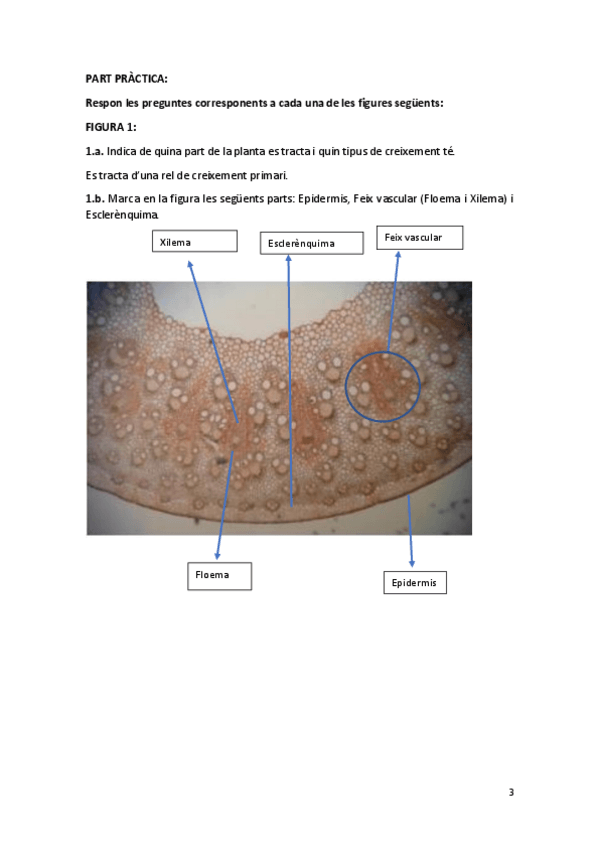 PART PRÀCTICA:

Respon les preguntes corresponents a cada una de les figures següents:

FIGURA 1:

1.a. Indica de quina part de la planta es tracta i quin tipus de creixement té.

Es tracta d'una rel de creixement primari.

1.b. Marca en la figura les següents parts: Epidermis, Feix vascular (Floema i Xilema) i Esclerènquima.

Xilema

Esclerènquima

Feix vascular

Floema

Epidermis

3